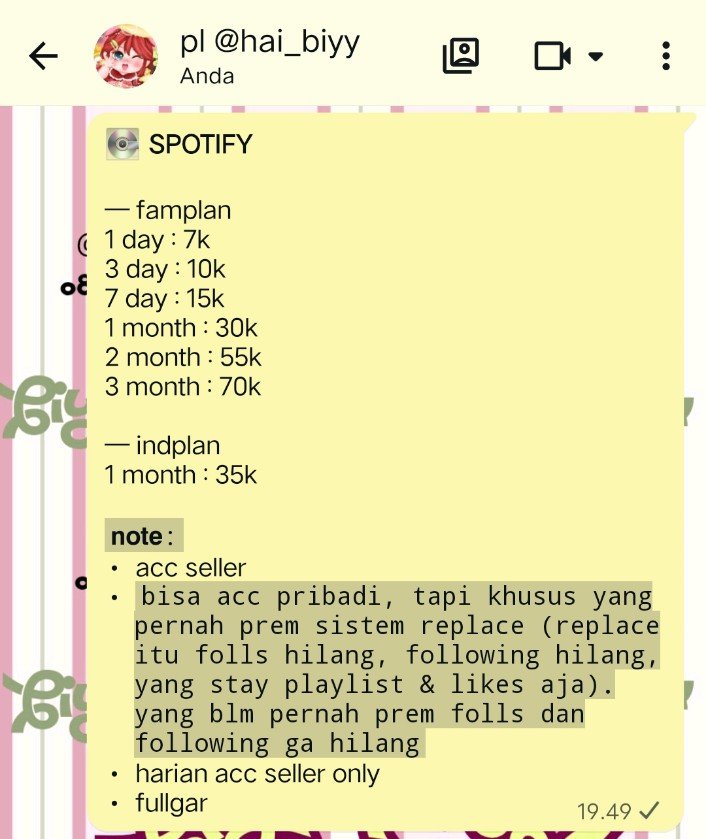 pl @hai_biyy
Anda

SPOTIFY

— famplan
1 day : 7k
3 day : 10k
7 day : 15k
1 month : 30k
2 month : 55k
3 month : 70k

— indplan
1 month : 35k

note :
• acc seller
• bisa acc pribadi, tapi khusus yang pernah prem sistem replace (replace itu folls hilang, following hilang, yang stay playlist & likes aja). yang blm pernah prem folls dan following ga hilang
• harian acc seller only
• fullgar

19.49